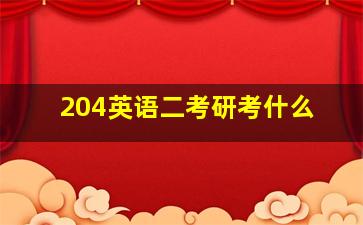 204英语二考研考什么